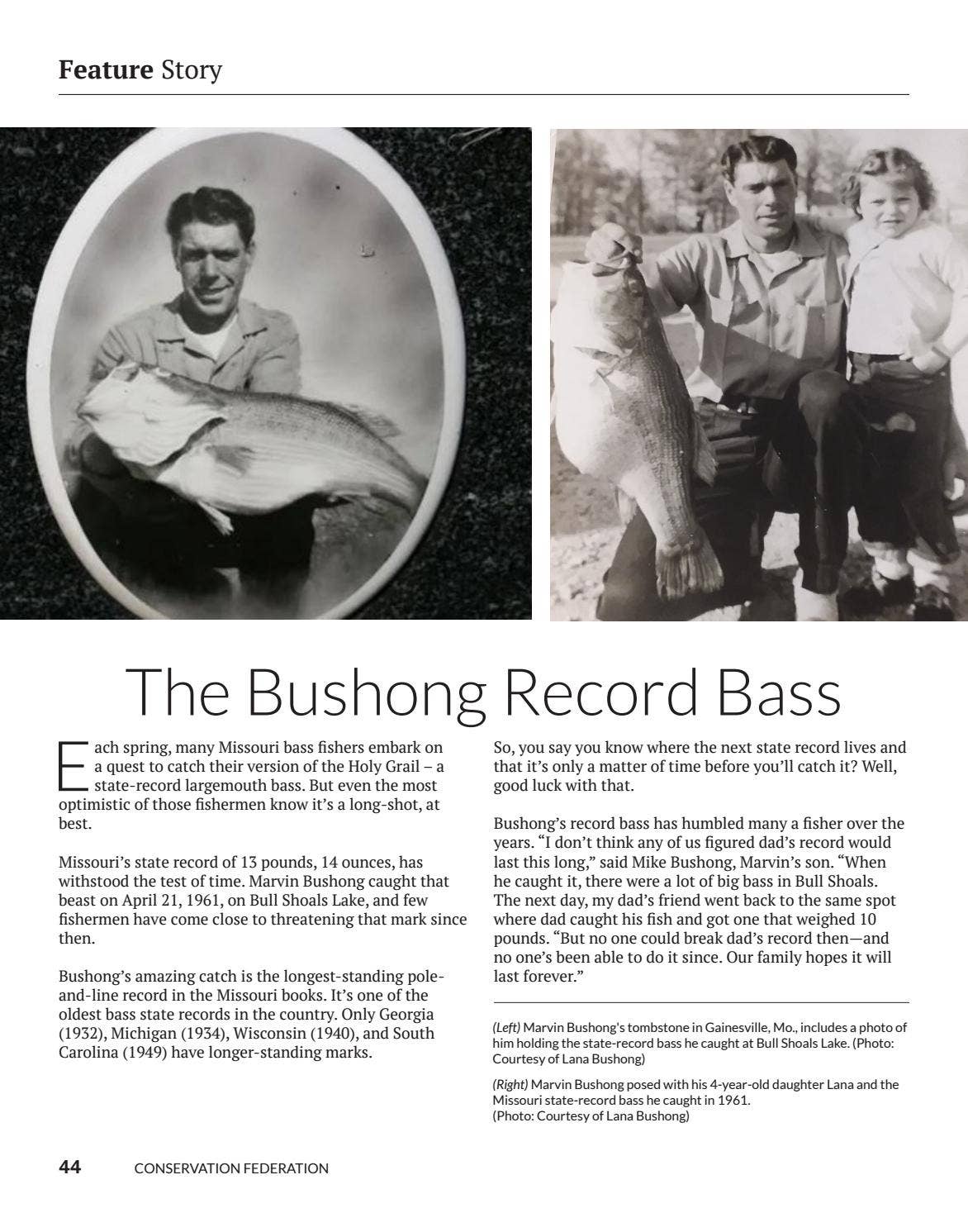 Feature Story

The Bushong Record Bass

Each spring, many Missouri bass fishers embark on a quest to catch their version of the Holy Grail – a state-record largemouth bass. But even the most optimistic of those fishermen know it's a long-shot, at best.

Missouri's state record of 13 pounds, 14 ounces, has withstood the test of time. Marvin Bushong caught that beast on April 21, 1961, on Bull Shoals Lake, and few fishermen have come close to threatening that mark since then.

Bushong's amazing catch is the longest-standing pole-and-line record in the Missouri books. It's one of the oldest bass state records in the country. Only Georgia (1932), Michigan (1934), Wisconsin (1940), and South Carolina (1949) have longer-standing marks.

So, you say you know where the next state record lives and that it's only a matter of time before you'll catch it? Well, good luck with that.

Bushong's record bass has humbled many a fisher over the years. "I don't think any of us figured dad's record would last this long," said Mike Bushong, Marvin's son. "When he caught it, there were a lot of big bass in Bull Shoals. The next day, my dad's friend went back to the same spot where dad caught his fish and got one that weighed 10 pounds. "But no one could break dad's record then—and no one's been able to do it since. Our family hopes it will last forever."

(Left) Marvin Bushong's tombstone in Gainesville, Mo., includes a photo of him holding the state-record bass he caught at Bull Shoals Lake. (Photo: Courtesy of Lana Bushong)

(Right) Marvin Bushong posed with his 4-year-old daughter Lana and the Missouri state-record bass he caught in 1961.
(Photo: Courtesy of Lana Bushong)

44 CONSERVATION FEDERATION